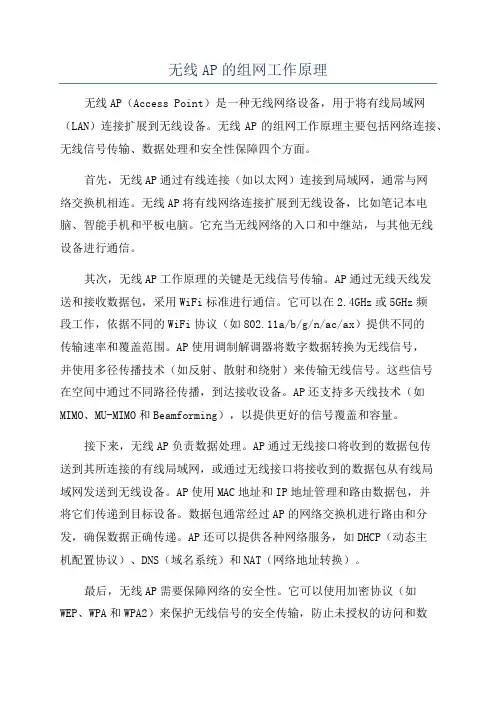 无线 AP 的组网工作原理

无线 AP（Access Point）是一种无线网络设备，用于将有线局域网（LAN）连接扩展到无线设备。无线 AP 的组网工作原理主要包括网络连接、无线信号传输、数据处理和安全性保障四个方面。

首先，无线 AP 通过有线连接（如以太网）连接到局域网，通常与网络交换机相连。无线 AP 将有线网络连接扩展到无线设备，比如笔记本电脑、智能手机和平板电脑。它充当无线网络的入口和中继站，与其他无线设备进行通信。

其次，无线 AP 工作原理的关键是无线信号传输。AP 通过无线天线发送和接收数据包，采用 WiFi 标准进行通信。它可以在 2.4GHz 或 5GHz 频段工作，依据不同的 WiFi 协议（如 802.11a/b/g/n/ac/ax）提供不同的传输速率和覆盖范围。AP 使用调制解调器将数字数据转换为无线信号，并使用多径传播技术（如反射、散射和绕射）来传输无线信号。这些信号在空间中通过不同路径传播，到达接收设备。AP 还支持多天线技术（如 MIMO、MU-MIMO 和 Beamforming），以提供更好的信号覆盖和容量。

接下来，无线 AP 负责数据处理。AP 通过无线接口将收到的数据包传送到其所连接的有线局域网，或通过无线接口将接收到的数据包从有线局域网发送到无线设备。AP 使用 MAC 地址和 IP 地址管理和路由数据包，并将它们传递到目标设备。数据包通常经过 AP 的网络交换机进行路由和分发，确保数据正确传递。AP 还可以提供各种网络服务，如 DHCP（动态主机配置协议）、DNS（域名系统）和 NAT（网络地址转换）。

最后，无线 AP 需要保障网络的安全性。它可以使用加密协议（如 WEP、WPA 和 WPA2）来保护无线信号的安全传输，防止未授权的访问和数